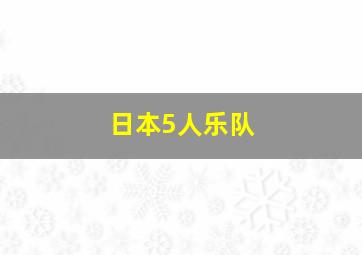 日本5人乐队